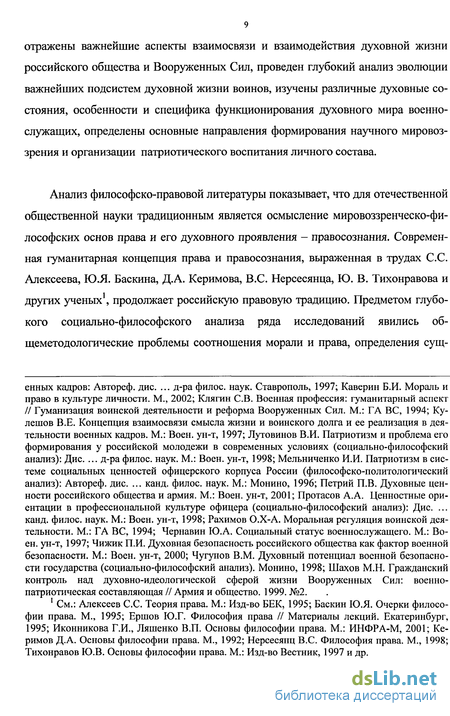 9

отражены важнейшие аспекты взаимосвязи и взаимодействия духовной жизни российского общества и Вооруженных Сил, проведен глубокий анализ эволюции важнейших подсистем духовной жизни воинов, изучены различные духовные состояния, особенности и специфика функционирования духовного мира военнослужащих, определены основные направления формирования научного мировоззрения и организации патриотического воспитания личного состава.

Анализ философско-правовой литературы показывает, что для отечественной общественной науки традиционным является осмысление мировоззренческо-философских основ права и его духовного проявления – правосознания. Современная гуманитарная концепция права и правосознания, выраженная в трудах С.С. Алексеева, Ю.Я. Баскина, Д.А. Керимова, В.С. Нерсесянца, Ю. В. Тихонравова и других ученых$^1$, продолжает российскую правовую традицию. Предметом глубокого социально-философского анализа ряда исследований явились общеметодологические проблемы соотношения морали и права, определения сущ-

енных кадров: Автореф. дис. … д-ра филос. наук. Ставрополь, 1997; Каверин Б.И. Мораль и право в культуре личности. М., 2002; Клягин С.В. Военная профессия: гуманитарный аспект // Гуманизация воинской деятельности и реформа Вооруженных Сил. М.: ГА ВС, 1994; Кулешов В.Е. Концепция взаимосвязи смысла жизни и воинского долга и ее реализация в деятельности военных кадров. М.: Воен. ун-т, 1997; Лутовинов В.И. Патриотизм и проблема его формирования у российской молодежи в современных условиях (социально-философский анализ): Дис. … д-ра филос. наук. М.: Воен. ун-т, 1998; Мельниченко И.И. Патриотизм в системе социальных ценностей офицерского корпуса России (философско-политологический анализ): Автореф. дис. … канд. филос. наук. М.: Монино, 1996; Петрий П.В. Духовные ценности российского общества и армия. М.: Воен. ун-т, 2001; Протасов А.А. Ценностные ориентации в профессиональной культуре офицера (социально-философский анализ): Дис. … канд. филос. наук. М.: Воен. ун-т, 1998; Рахимов О.Х-А. Моральная регуляция воинской деятельности. М.: ГА ВС, 1994; Чернавин Ю.А. Социальный статус военнослужащего. М.: Воен. ун-т, 1997; Чижик П.И. Духовная безопасность российского общества как фактор военной безопасности. М.: Воен. ун-т, 2000; Чугунов В.М. Духовный потенциал военной безопасности государства (социально-философский анализ). Монино, 1998; Шахов М.Н. Гражданский контроль над духовно-идеологической сферой жизни Вооруженных Сил: военно-патриотическая составляющая // Армия и общество. 1999. №2.

$^1$ См.: Алексеев С.С. Теория права. М.: Изд-во БЕК, 1995; Баскин Ю.Я. Очерки философии права. М., 1995; Ершов Ю.Г. Философия права // Материалы лекций. Екатеринбург, 1995; Иконникова Г.И., Ляшенко В.П. Основы философии права. М.: ИНФРА-М, 2001; Керимов Д.А. Основы философии права. М., 1992; Нерсесянц В.С. Философия права. М., 1998; Тихонравов Ю.В. Основы философии права. М.: Изд-во Вестник, 1997 и др.

dsLib.net
библиотека диссертаций